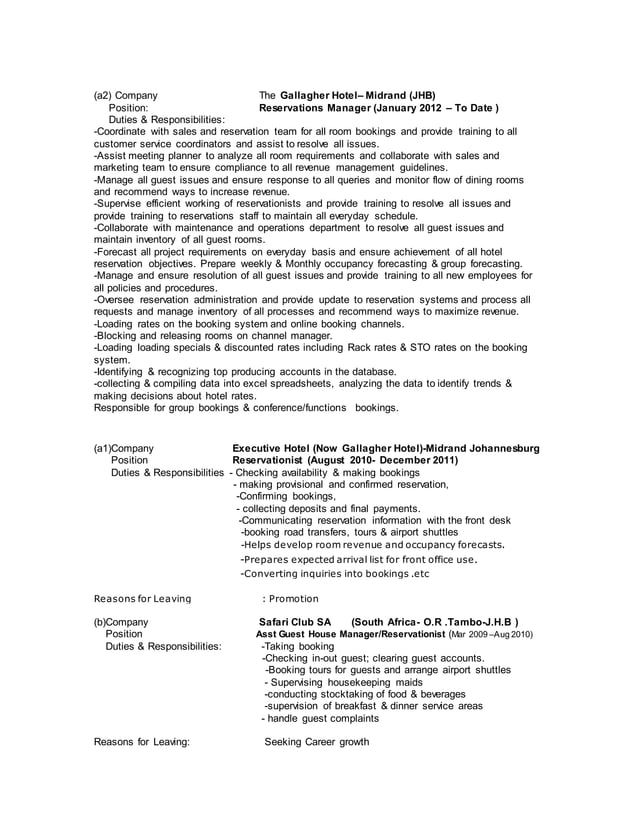 (a2) Company The Gallagher Hotel– Midrand (JHB)
Position: Reservations Manager (January 2012 – To Date )
Duties & Responsibilities:
-Coordinate with sales and reservation team for all room bookings and provide training to all customer service coordinators and assist to resolve all issues.
-Assist meeting planner to analyze all room requirements and collaborate with sales and marketing team to ensure compliance to all revenue management guidelines.
-Manage all guest issues and ensure response to all queries and monitor flow of dining rooms and recommend ways to increase revenue.
-Supervise efficient working of reservationists and provide training to resolve all issues and provide training to reservations staff to maintain all everyday schedule.
-Collaborate with maintenance and operations department to resolve all guest issues and maintain inventory of all guest rooms.
-Forecast all project requirements on everyday basis and ensure achievement of all hotel reservation objectives. Prepare weekly & Monthly occupancy forecasting & group forecasting.
-Manage and ensure resolution of all guest issues and provide training to all new employees for all policies and procedures.
-Oversee reservation administration and provide update to reservation systems and process all requests and manage inventory of all processes and recommend ways to maximize revenue.
-Loading rates on the booking system and online booking channels.
-Blocking and releasing rooms on channel manager.
-Loading loading specials & discounted rates including Rack rates & STO rates on the booking system.
-Identifying & recognizing top producing accounts in the database.
-collecting & compiling data into excel spreadsheets, analyzing the data to identify trends & making decisions about hotel rates.
Responsible for group bookings & conference/functions bookings.

(a1)Company Executive Hotel (Now Gallagher Hotel)-Midrand Johannesburg
Position Reservationist (August 2010- December 2011)
Duties & Responsibilities - Checking availability & making bookings
- making provisional and confirmed reservation,
-Confirming bookings,
- collecting deposits and final payments.
-Communicating reservation information with the front desk
-booking road transfers, tours & airport shuttles
-Helps develop room revenue and occupancy forecasts.
-Prepares expected arrival list for front office use.
-Converting inquiries into bookings .etc

Reasons for Leaving : Promotion

(b)Company Safari Club SA (South Africa- O.R .Tambo-J.H.B )
Position Asst Guest House Manager/Reservationist (Mar 2009 –Aug 2010)
Duties & Responsibilities: -Taking booking
-Checking in-out guest; clearing guest accounts.
-Booking tours for guests and arrange airport shuttles
- Supervising housekeeping maids
-conducting stocktaking of food & beverages
-supervision of breakfast & dinner service areas
- handle guest complaints

Reasons for Leaving: Seeking Career growth